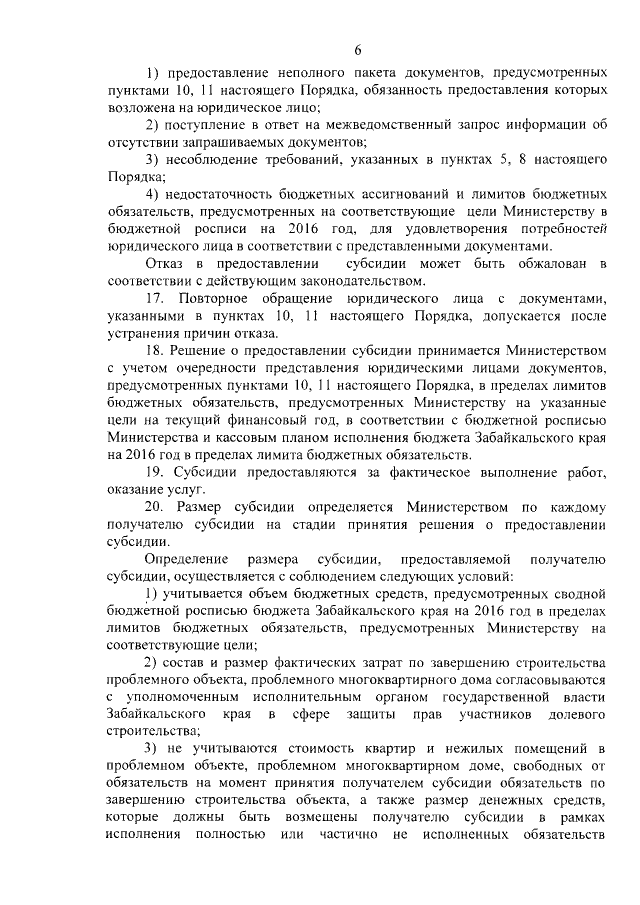 6

1) предоставление неполного пакета документов, предусмотренных пунктами 10, 11 настоящего Порядка, обязанность предоставления которых возложена на юридическое лицо;

2) поступление в ответ на межведомственный запрос информации об отсутствии запрашиваемых документов;

3) несоблюдение требований, указанных в пунктах 5, 8 настоящего Порядка;

4) недостаточность бюджетных ассигнований и лимитов бюджетных обязательств, предусмотренных на соответствующие цели Министерству в бюджетной росписи на 2016 год, для удовлетворения потребностей юридического лица в соответствии с представленными документами.

Отказ в предоставлении субсидии может быть обжалован в соответствии с действующим законодательством.

17. Повторное обращение юридического лица с документами, указанными в пунктах 10, 11 настоящего Порядка, допускается после устранения причин отказа.

18. Решение о предоставлении субсидии принимается Министерством с учетом очередности представления юридическими лицами документов, предусмотренных пунктами 10, 11 настоящего Порядка, в пределах лимитов бюджетных обязательств, предусмотренных Министерству на указанные цели на текущий финансовый год, в соответствии с бюджетной росписью Министерства и кассовым планом исполнения бюджета Забайкальского края на 2016 год в пределах лимита бюджетных обязательств.

19. Субсидии предоставляются за фактическое выполнение работ, оказание услуг.

20. Размер субсидии определяется Министерством по каждому получателю субсидии на стадии принятия решения о предоставлении субсидии.

Определение размера субсидии, предоставляемой получателю субсидии, осуществляется с соблюдением следующих условий:

1) учитывается объем бюджетных средств, предусмотренных сводной бюджетной росписью бюджета Забайкальского края на 2016 год в пределах лимитов бюджетных обязательств, предусмотренных Министерству на соответствующие цели;

2) состав и размер фактических затрат по завершению строительства проблемного объекта, проблемного многоквартирного дома согласовываются с уполномоченным исполнительным органом государственной власти Забайкальского края в сфере защиты прав участников долевого строительства;

3) не учитываются стоимость квартир и нежилых помещений в проблемном объекте, проблемном многоквартирном доме, свободных от обязательств на момент принятия получателем субсидии обязательств по завершению строительства объекта, а также размер денежных средств, которые должны быть возмещены получателю субсидии в рамках исполнения полностью или частично не исполненных обязательств